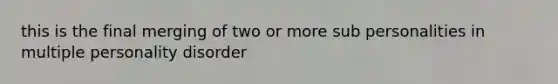 this is the final merging of two or more sub personalities in multiple personality disorder